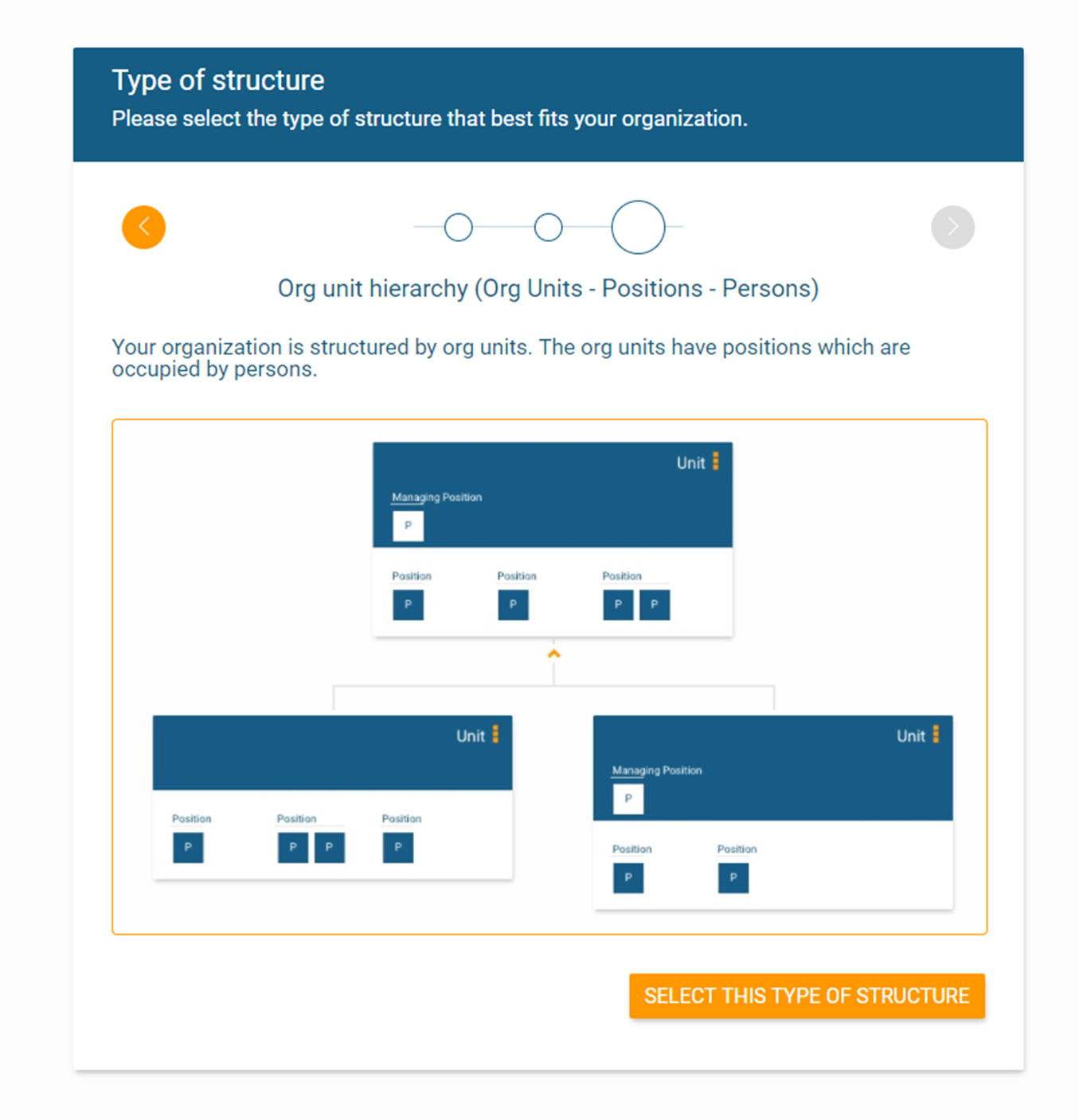 Type of structure
Please select the type of structure that best fits your organization.

Org unit hierarchy (Org Units - Positions - Persons)

Your organization is structured by org units. The org units have positions which are occupied by persons.

Unit
Managing Position
P
Position
P
Position
P
Position
P P

Unit
Position
P
Position
P P
Position
P

Unit
Managing Position
P
Position
P
Position
P

SELECT THIS TYPE OF STRUCTURE